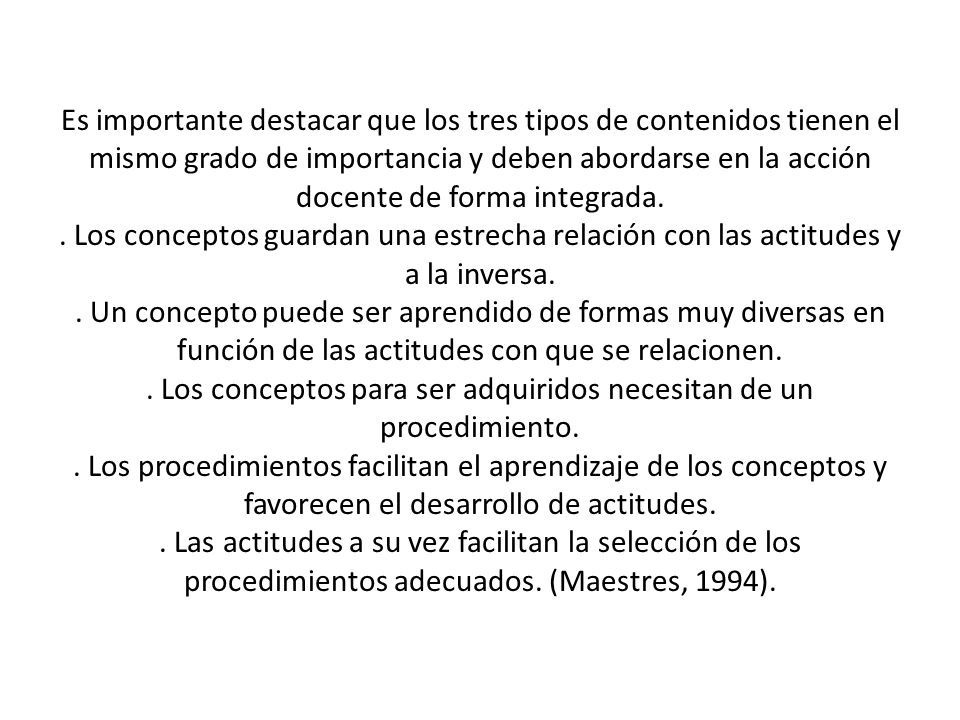 Es importante destacar que los tres tipos de contenidos tienen el mismo grado de importancia y deben abordarse en la acción docente de forma integrada.
. Los conceptos guardan una estrecha relación con las actitudes y a la inversa.
. Un concepto puede ser aprendido de formas muy diversas en función de las actitudes con que se relacionen.
. Los conceptos para ser adquiridos necesitan de un procedimiento.
. Los procedimientos facilitan el aprendizaje de los conceptos y favorecen el desarrollo de actitudes.
. Las actitudes a su vez facilitan la selección de los procedimientos adecuados. (Maestres, 1994).